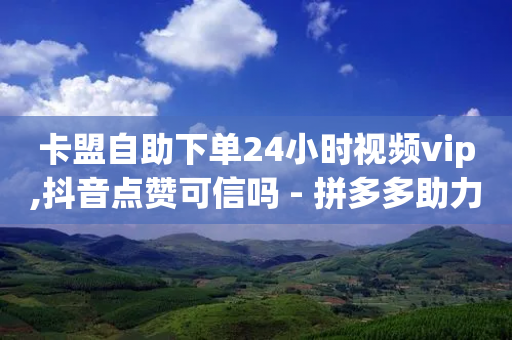 卡盟自助下单24小时视频vip,抖音点赞可信吗 - 拼多多助力